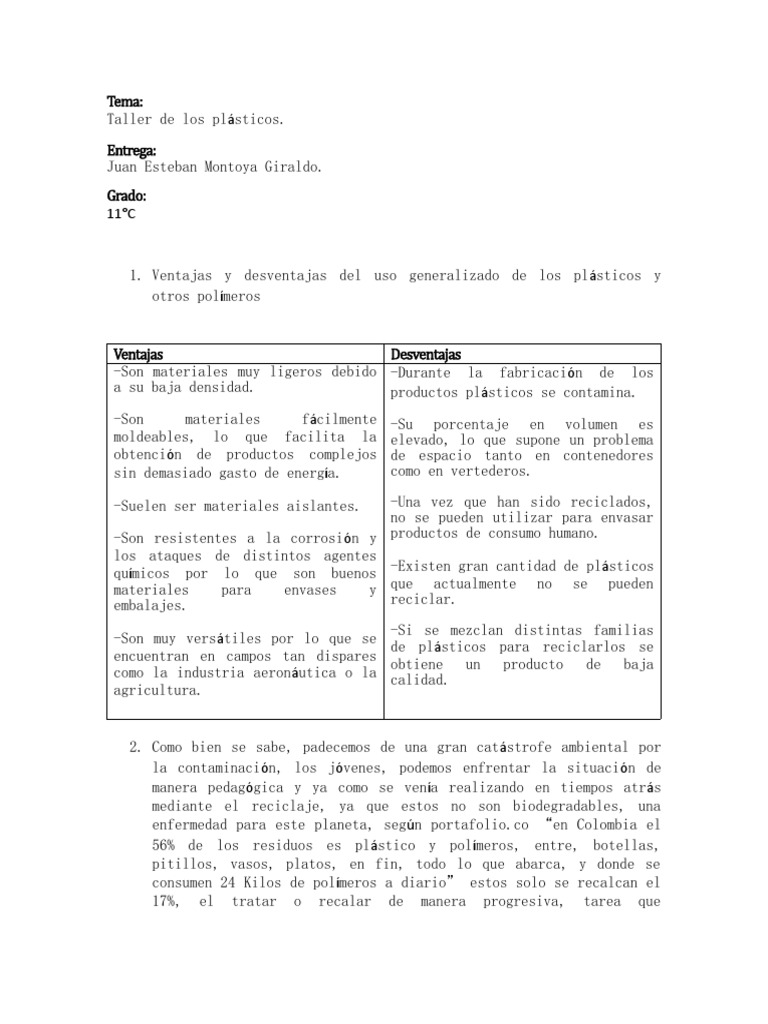 Tema:
Taller de los plásticos.

Entrega:
Juan Esteban Montoya Giraldo.

Grado:
11°C

1. Ventajas y desventajas del uso generalizado de los plásticos y otros polímeros

| Ventajas | Desventajas |
|---|---|
| -Son materiales muy ligeros debido a su baja densidad.<br><br>-Son materiales fácilmente moldeables, lo que facilita la obtención de productos complejos sin demasiado gasto de energía.<br><br>-Suelen ser materiales aislantes.<br><br>-Son resistentes a la corrosión y los ataques de distintos agentes químicos por lo que son buenos materiales para envases y embalajes.<br><br>-Son muy versátiles por lo que se encuentran en campos tan dispares como la industria aeronáutica o la agricultura. | -Durante la fabricación de los productos plásticos se contamina.<br><br>-Su porcentaje en volumen es elevado, lo que supone un problema de espacio tanto en contenedores como en vertederos.<br><br>-Una vez que han sido reciclados, no se pueden utilizar para envasar productos de consumo humano.<br><br>-Existen gran cantidad de plásticos que actualmente no se pueden reciclar.<br><br>-Si se mezclan distintas familias de plásticos para reciclarlos se obtiene un producto de baja calidad. |

2. Como bien se sabe, padecemos de una gran catástrofe ambiental por la contaminación, los jóvenes, podemos enfrentar la situación de manera pedagógica y ya como se venía realizando en tiempos atrás mediante el reciclaje, ya que estos no son biodegradables, una enfermedad para este planeta, según portafolio.co "en Colombia el 56% de los residuos es plástico y polímeros, entre, botellas, pitillos, vasos, platos, en fin, todo lo que abarca, y donde se consumen 24 Kilos de polímeros a diario" estos solo se recalcan el 17%, el tratar o recalar de manera progresiva, tarea que